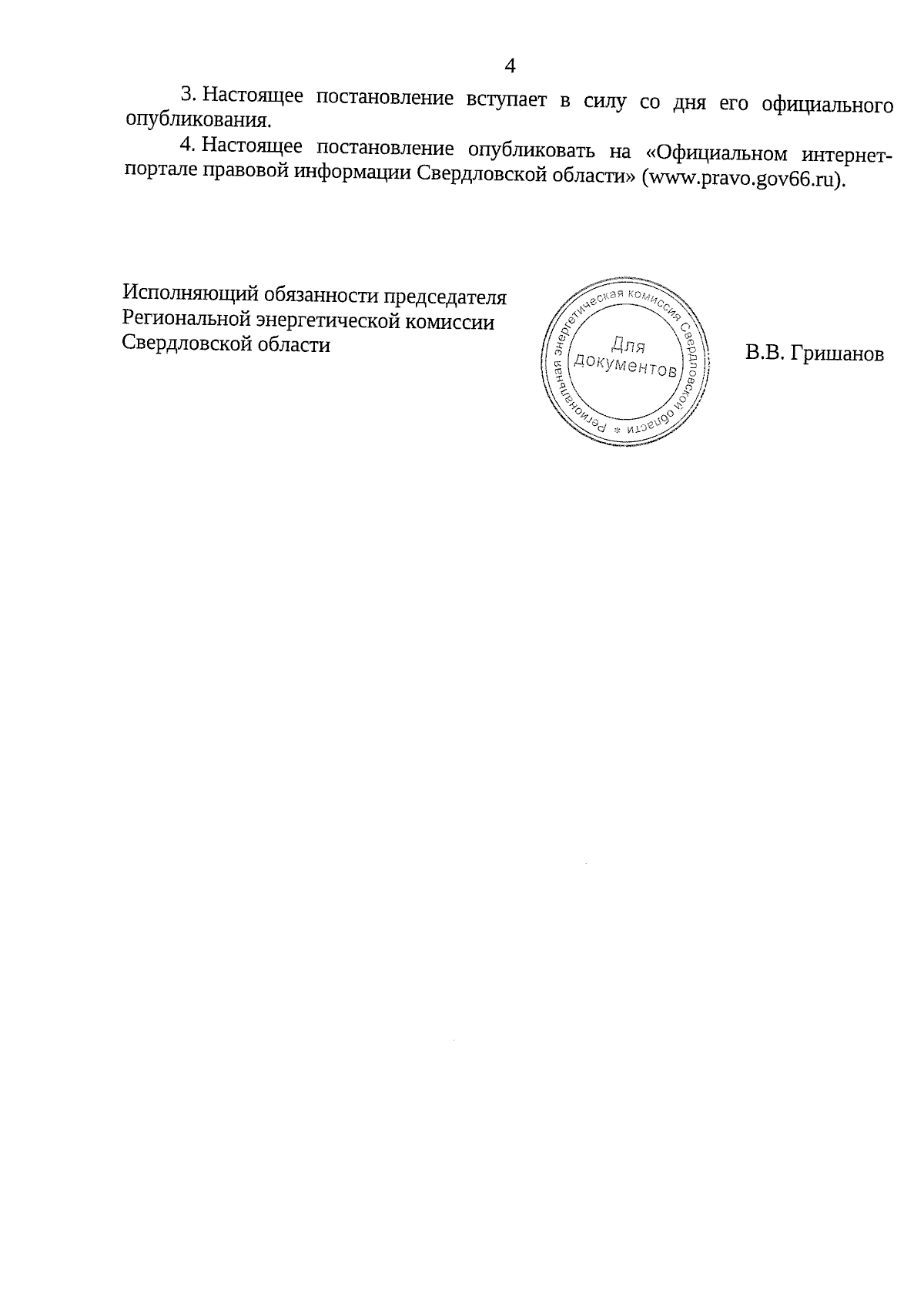 4

3. Настоящее постановление вступает в силу со дня его официального опубликования.

4. Настоящее постановление опубликовать на «Официальном интернет-портале правовой информации Свердловской области» (www.pravo.gov66.ru).

Исполняющий обязанности председателя Региональной энергетической комиссии Свердловской области

Региональная энергетическая комиссия Свердловской области *
Для документов

В.В. Гришанов